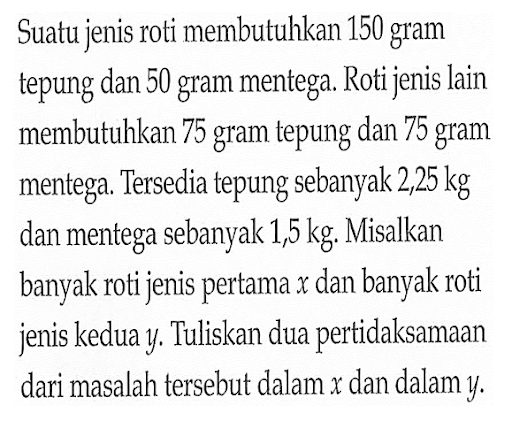 Suatu jenis roti membutuhkan 150 gram tepung dan 50 gram mentega. Roti jenis lain membutuhkan 75 gram tepung dan 75 gram mentega. Tersedia tepung sebanyak 2,25 kg dan mentega sebanyak 1,5 kg. Misalkan banyak roti jenis pertama $x$ dan banyak roti jenis kedua $y$. Tuliskan dua pertidaksamaan dari masalah tersebut dalam $x$ dan dalam $y$.